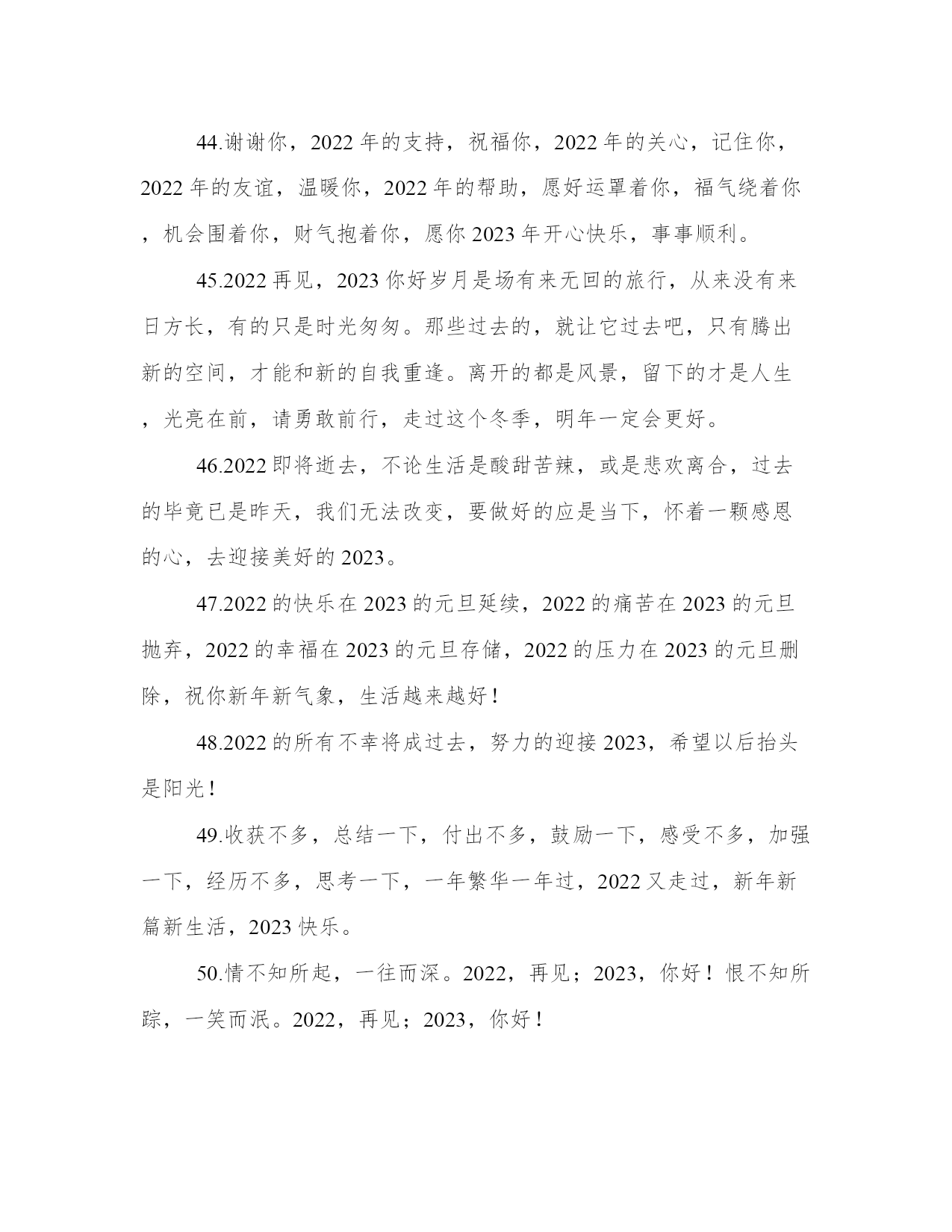 44.谢谢你，2022 年的支持，祝福你，2022 年的关心，记住你，2022 年的友谊，温暖你，2022 年的帮助，愿好运罩着你，福气绕着你，机会围着你，财气抱着你，愿你 2023 年开心快乐，事事顺利。

45.2022 再见，2023 你好岁月是场有来无回的旅行，从来没有来日方长，有的只是时光匆匆。那些过去的，就让它过去吧，只有腾出新的空间，才能和新的自我重逢。离开的都是风景，留下的才是人生，光亮在前，请勇敢前行，走过这个冬季，明年一定会更好。

46.2022 即将逝去，不论生活是酸甜苦辣，或是悲欢离合，过去的毕竟已是昨天，我们无法改变，要做好的应是当下，怀着一颗感恩的心，去迎接美好的 2023。

47.2022 的快乐在 2023 的元旦延续，2022 的痛苦在 2023 的元旦抛弃，2022 的幸福在 2023 的元旦存储，2022 的压力在 2023 的元旦删除，祝你新年新气象，生活越来越好！

48.2022 的所有不幸将成过去，努力的迎接 2023，希望以后抬头是阳光！

49.收获不多，总结一下，付出不多，鼓励一下，感受不多，加强一下，经历不多，思考一下，一年繁华一年过，2022 又走过，新年新篇新生活，2023 快乐。

50.情不知所起，一往而深。2022，再见；2023，你好！恨不知所踪，一笑而泯。2022，再见；2023，你好！